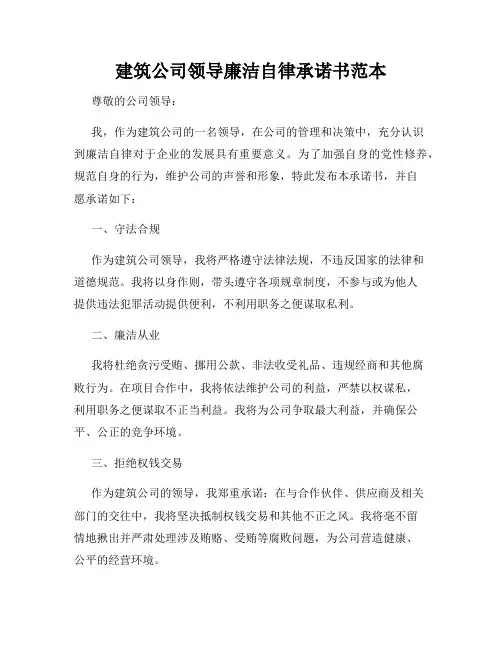 建筑公司领导廉洁自律承诺书范本

尊敬的公司领导：

我，作为建筑公司的一名领导，在公司的管理和决策中，充分认识到廉洁自律对于企业的发展具有重要意义。为了加强自身的党性修养，规范自身的行为，维护公司的声誉和形象，特此发布本承诺书，并自愿承诺如下：

一、守法合规

作为建筑公司领导，我将严格遵守法律法规，不违反国家的法律和道德规范。我将以身作则，带头遵守各项规章制度，不参与或为他人提供违法犯罪活动提供便利，不利用职务之便谋取私利。

二、廉洁从业

我将杜绝贪污受贿、挪用公款、非法收受礼品、违规经商和其他腐败行为。在项目合作中，我将依法维护公司的利益，严禁以权谋私，利用职务之便谋取不正当利益。我将为公司争取最大利益，并确保公平、公正的竞争环境。

三、拒绝权钱交易

作为建筑公司的领导，我郑重承诺：在与合作伙伴、供应商及相关部门的交往中，我将坚决抵制权钱交易和其他不正之风。我将毫不留情地揪出并严肃处理涉及贿赂、受贿等腐败问题，为公司营造健康、公平的经营环境。